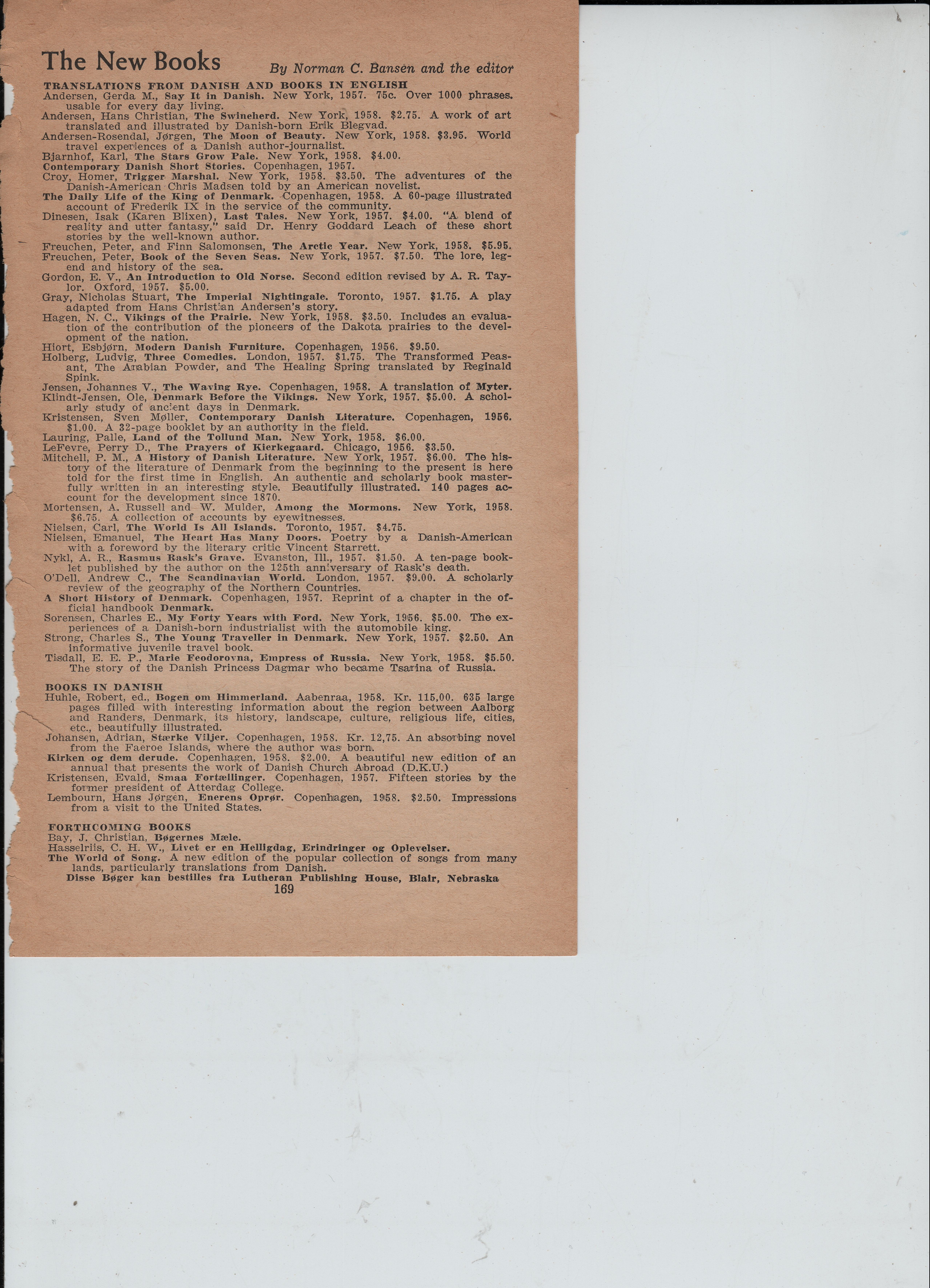 The New Books By Norman C. Bansen and the editor

TRANSLATIONS FROM DANISH AND BOOKS IN ENGLISH
Andersen, Gerda M., Say It in Danish. New York, 1957. 75c. Over 1000 phrases. usable for every day living.
Andersen, Hans Christian, The Swineherd. New York, 1958. $2.75. A work of art translated and illustrated by Danish-born Erik Blegvad.
Andersen-Rosendal, Jørgen, The Moon of Beauty. New York, 1958. $3.95. World travel experiences of a Danish author-journalist.
Bjarnhof, Karl, The Stars Grow Pale. New York, 1958. $4.00.
Contemporary Danish Short Stories. Copenhagen, 1957.
Croy, Homer, Trigger Marshal. New York, 1958. $3.50. The adventures of the Danish-American Chris Madsen told by an American novelist.
The Daily Life of the King of Denmark. Copenhagen, 1958. A 60-page illustrated account of Frederik IX in the service of the community.
Dinesen, Isak (Karen Blixen), Last Tales. New York, 1957. $4.00. "A blend of reality and utter fantasy," said Dr. Henry Goddard Leach of these short stories by the well-known author.
Freuchen, Peter, and Finn Salomonsen, The Arctic Year. New York, 1958. $5.95.
Freuchen, Peter, Book of the Seven Seas. New York, 1957. $7.50. The lore, legend and history of the sea.
Gordon, E. V., An Introduction to Old Norse. Second edition revised by A. R. Taylor. Oxford, 1957. $5.00.
Gray, Nicholas Stuart, The Imperial Nightingale. Toronto, 1957. $1.75. A play adapted from Hans Christian Andersen's story.
Hagen, N. C., Vikings of the Prairie. New York, 1958. $3.50. Includes an evaluation of the contribution of the pioneers of the Dakota prairies to the development of the nation.
Hiort, Esbjørn, Modern Danish Furniture. Copenhagen, 1956. $9.50.
Holberg, Ludvig, Three Comedies. London, 1957. $1.75. The Transformed Peasant, The Arabian Powder, and The Healing Spring translated by Reginald Spink.
Jensen, Johannes V., The Waving Rye. Copenhagen, 1958. A translation of Myter.
Klindt-Jensen, Ole, Denmark Before the Vikings. New York, 1957. $5.00. A scholarly study of ancient days in Denmark.
Kristensen, Sven Møller, Contemporary Danish Literature. Copenhagen, 1956. $1.00. A 32-page booklet by an authority in the field.
Lauring, Palle, Land of the Tollund Man. New York, 1958. $6.00.
LeFevre, Perry D., The Prayers of Kierkegaard. Chicago, 1956. $3.50.
Mitchell, P. M., A History of Danish Literature. New York, 1957. $6.00. The history of the literature of Denmark from the beginning to the present is here told for the first time in English. An authentic and scholarly book masterfully written in an interesting style. Beautifully illustrated. 140 pages account for the development since 1870.
Mortensen, A. Russell and W. Mulder, Among the Mormons. New York, 1958. $6.75. A collection of accounts by eyewitnesses.
Nielsen, Carl, The World Is All Islands. Toronto, 1957. $4.75.
Nielsen, Emanuel, The Heart Has Many Doors. Poetry by a Danish-American with a foreword by the literary critic Vincent Starrett.
Nykl, A. R., Rasmus Rask's Grave. Evanston, Ill., 1957. $1.50. A ten-page booklet published by the author on the 125th anniversary of Rask's death.
O'Dell, Andrew C., The Scandinavian World. London, 1957. $9.00. A scholarly review of the geography of the Northern Countries.
A Short History of Denmark. Copenhagen, 1957. Reprint of a chapter in the official handbook Denmark.
Sorensen, Charles E., My Forty Years with Ford. New York, 1956. $5.00. The experiences of a Danish-born industrialist with the automobile king.
Strong, Charles S., The Young Traveller in Denmark. New York, 1957. $2.50. An informative juvenile travel book.
Tisdall, E. E. P., Marie Feodorovna, Empress of Russia. New York, 1958. $5.50. The story of the Danish Princess Dagmar who became Tsarina of Russia.

BOOKS IN DANISH
Huhle, Robert, ed., Bogen om Himmerland. Aabenraa, 1958. Kr. 115,00. 635 large pages filled with interesting information about the region between Aalborg and Randers, Denmark, its history, landscape, culture, religious life, cities, etc., beautifully illustrated.
Johansen, Adrian, Stærke Viljer. Copenhagen, 1958. Kr. 12,75. An absorbing novel from the Faeroe Islands, where the author was born.
Kirken og dem derude. Copenhagen, 1958. $2.00. A beautiful new edition of an annual that presents the work of Danish Church Abroad (D.K.U.)
Kristensen, Evald, Smaa Fortællinger. Copenhagen, 1957. Fifteen stories by the former president of Atterdag College.
Lembourn, Hans Jørgen, Enerens Oprør. Copenhagen, 1958. $2.50. Impressions from a visit to the United States.

FORTHCOMING BOOKS
Bay, J. Christian, Bøgernes Mæle.
Hasselriis, C. H. W., Livet er en Helligdag, Erindringer og Oplevelser.
The World of Song. A new edition of the popular collection of songs from many lands, particularly translations from Danish.
Disse Bøger kan bestilles fra Lutheran Publishing House, Blair, Nebraska
169